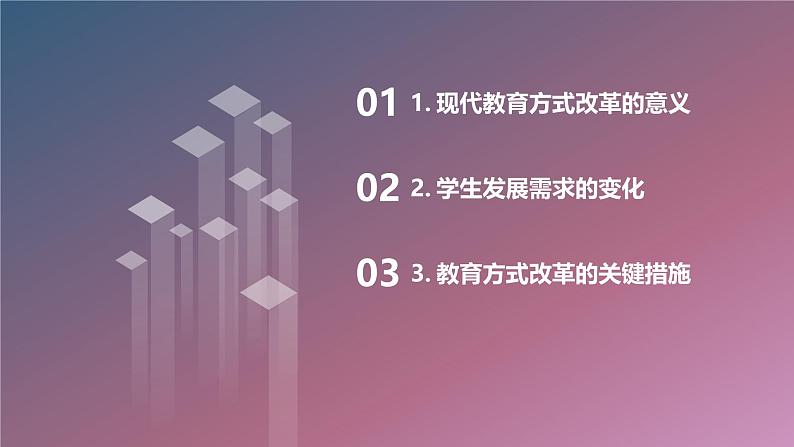 01 1. 现代教育方式改革的意义

02 2. 学生发展需求的变化

03 3. 教育方式改革的关键措施